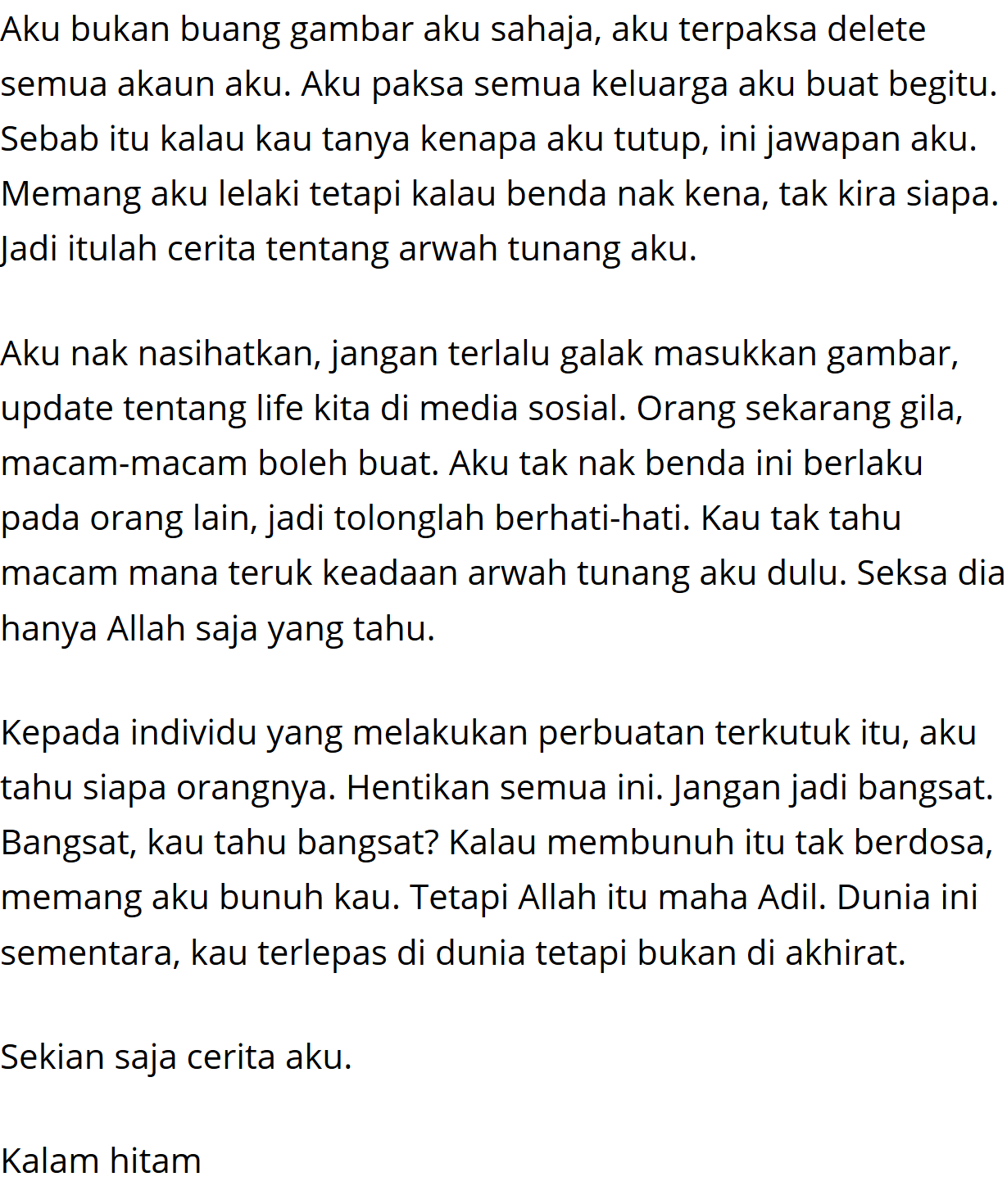 Aku bukan buang gambar aku sahaja, aku terpaksa delete semua akaun aku. Aku paksa semua keluarga aku buat begitu. Sebab itu kalau kau tanya kenapa aku tutup, ini jawapan aku. Memang aku lelaki tetapi kalau benda nak kena, tak kira siapa. Jadi itulah cerita tentang arwah tunang aku.

Aku nak nasihatkan, jangan terlalu galak masukkan gambar, update tentang life kita di media sosial. Orang sekarang gila, macam-macam boleh buat. Aku tak nak benda ini berlaku pada orang lain, jadi tolonglah berhati-hati. Kau tak tahu macam mana teruk keadaan arwah tunang aku dulu. Seksa dia hanya Allah saja yang tahu.

Kepada individu yang melakukan perbuatan terkutuk itu, aku tahu siapa orangnya. Hentikan semua ini. Jangan jadi bangsat. Bangsat, kau tahu bangsat? Kalau membunuh itu tak berdosa, memang aku bunuh kau. Tetapi Allah itu maha Adil. Dunia ini sementara, kau terlepas di dunia tetapi bukan di akhirat.

Sekian saja cerita aku.

Kalam hitam